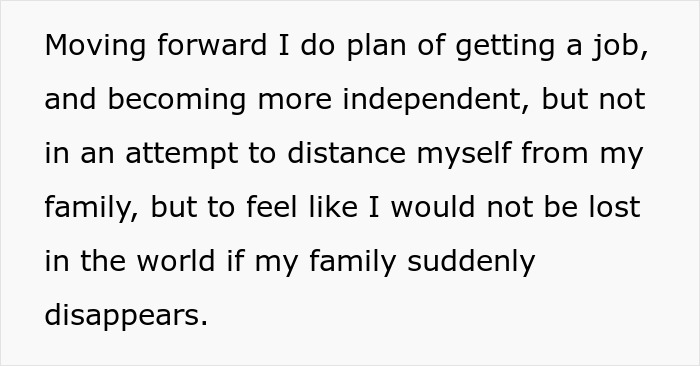 Moving forward I do plan of getting a job, and becoming more independent, but not in an attempt to distance myself from my family, but to feel like I would not be lost in the world if my family suddenly disappears.